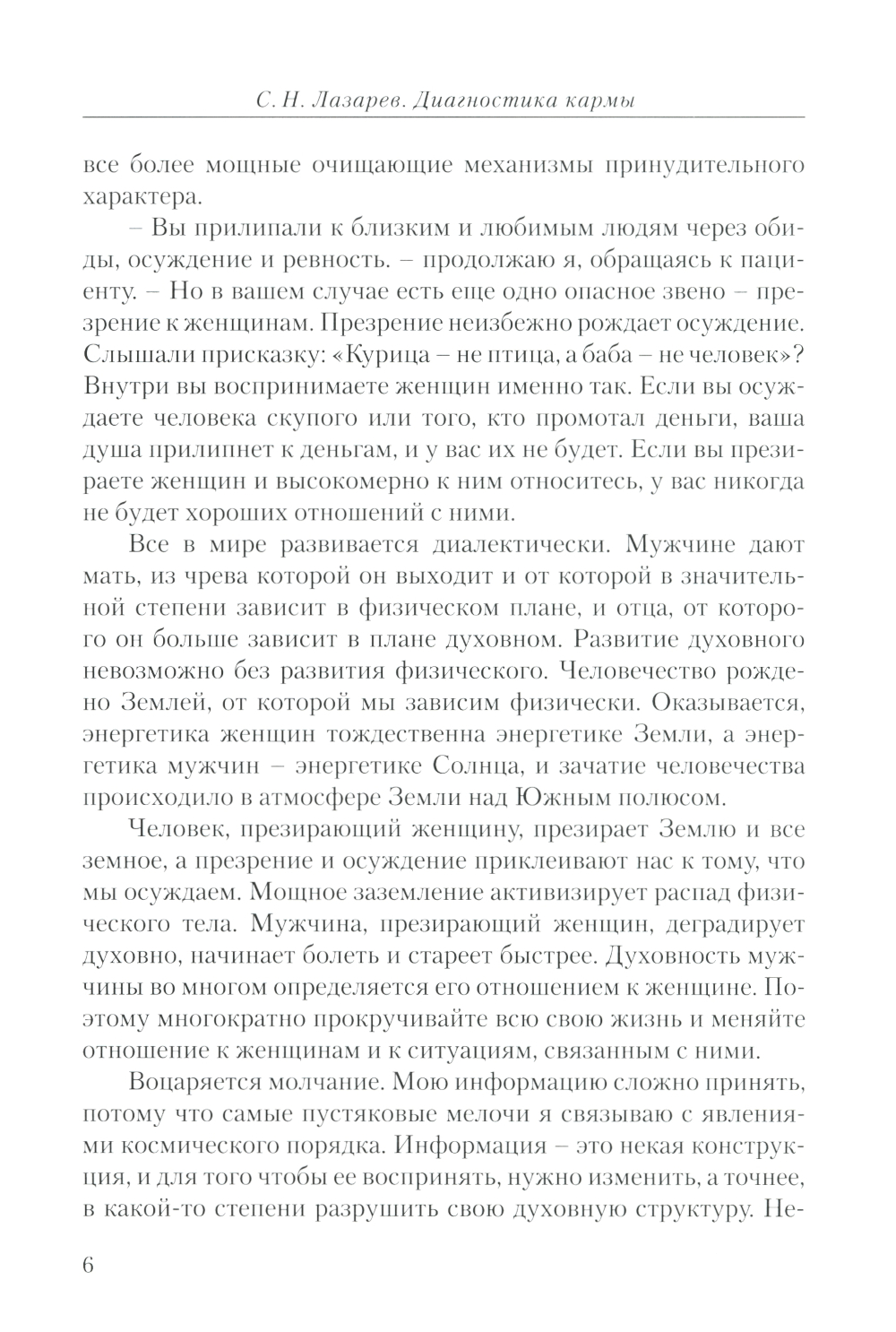 С. Н. Лазарев. Диагностика кармы

все более мощные очищающие механизмы принудительного характера.

– Вы прилипали к близким и любимым людям через обиды, осуждение и ревность. – продолжаю я, обращаясь к пациенту. – Но в вашем случае есть еще одно опасное звено – презрение к женщинам. Презрение неизбежно рождает осуждение. Слышали присказку: «Курица – не птица, а баба – не человек»? Внутри вы воспринимаете женщин именно так. Если вы осуждаете человека скупого или того, кто промотал деньги, ваша душа прилипнет к деньгам, и у вас их не будет. Если вы презираете женщин и высокомерно к ним относитесь, у вас никогда не будет хороших отношений с ними.

Все в мире развивается диалектически. Мужчине дают мать, из чрева которой он выходит и от которой в значительной степени зависит в физическом плане, и отца, от которого он больше зависит в плане духовном. Развитие духовного невозможно без развития физического. Человечество рождено Землей, от которой мы зависим физически. Оказывается, энергетика женщин тождественна энергетике Земли, а энергетика мужчин – энергетике Солнца, и зачатие человечества происходило в атмосфере Земли над Южным полюсом.

Человек, презирающий женщину, презирает Землю и все земное, а презрение и осуждение приклеивают нас к тому, что мы осуждаем. Мощное заземление активизирует распад физического тела. Мужчина, презирающий женщин, деградирует духовно, начинает болеть и стареет быстрее. Духовность мужчины во многом определяется его отношением к женщине. Поэтому многократно прокручивайте всю свою жизнь и меняйте отношение к женщинам и к ситуациям, связанным с ними.

Воцаряется молчание. Мою информацию сложно принять, потому что самые пустяковые мелочи я связываю с явлениями космического порядка. Информация – это некая конструкция, и для того чтобы ее воспринять, нужно изменить, а точнее, в какой-то степени разрушить свою духовную структуру. Не-

6